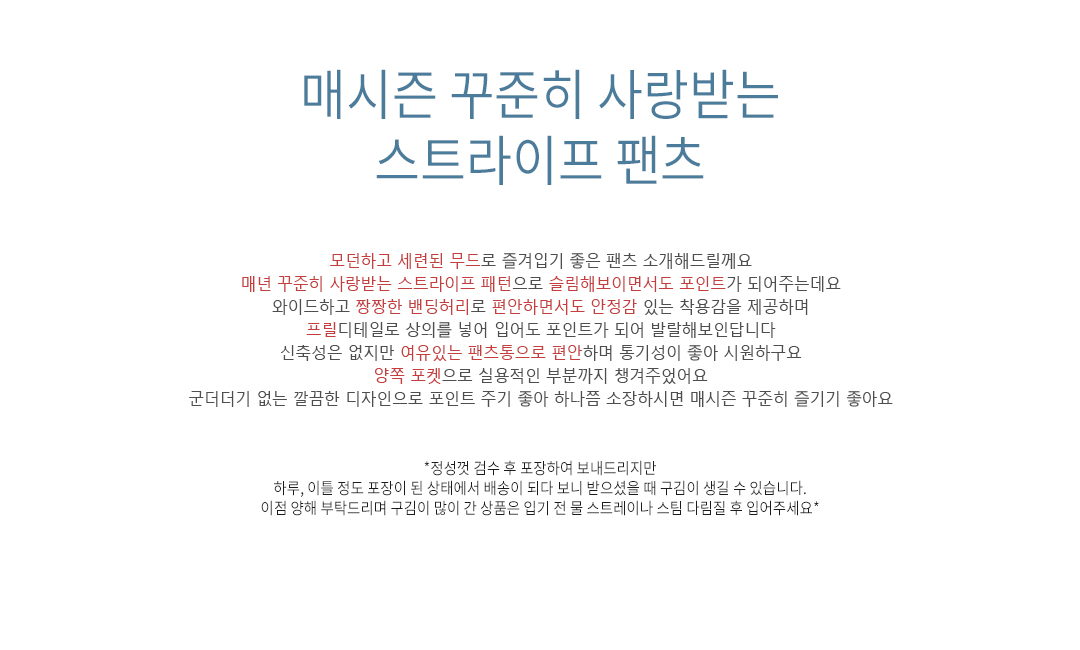 매시즌 꾸준히 사랑받는
스트라이프 팬츠

모던하고 세련된 무드로 즐겨입기 좋은 팬츠 소개해드릴께요
매년 꾸준히 사랑받는 스트라이프 패턴으로 슬림해보이면서도 포인트가 되어주는데요
와이드하고 짱짱한 밴딩허리로 편안하면서도 안정감 있는 착용감을 제공하며
프릴디테일로 상의를 넣어 입어도 포인트가 되어 발랄해보인답니다
신축성은 없지만 여유있는 팬츠통으로 편안하며 통기성이 좋아 시원하구요
양쪽 포켓으로 실용적인 부분까지 챙겨주었어요
군더더기 없는 깔끔한 디자인으로 포인트 주기 좋아 하나쯤 소장하시면 매시즌 꾸준히 즐기기 좋아요

*정성껏 검수 후 포장하여 보내드리지만
하루, 이틀 정도 포장이 된 상태에서 배송이 되다 보니 받으셨을 때 구김이 생길 수 있습니다.
이점 양해 부탁드리며 구김이 많이 간 상품은 입기 전 물 스트레이나 스팀 다림질 후 입어주세요*